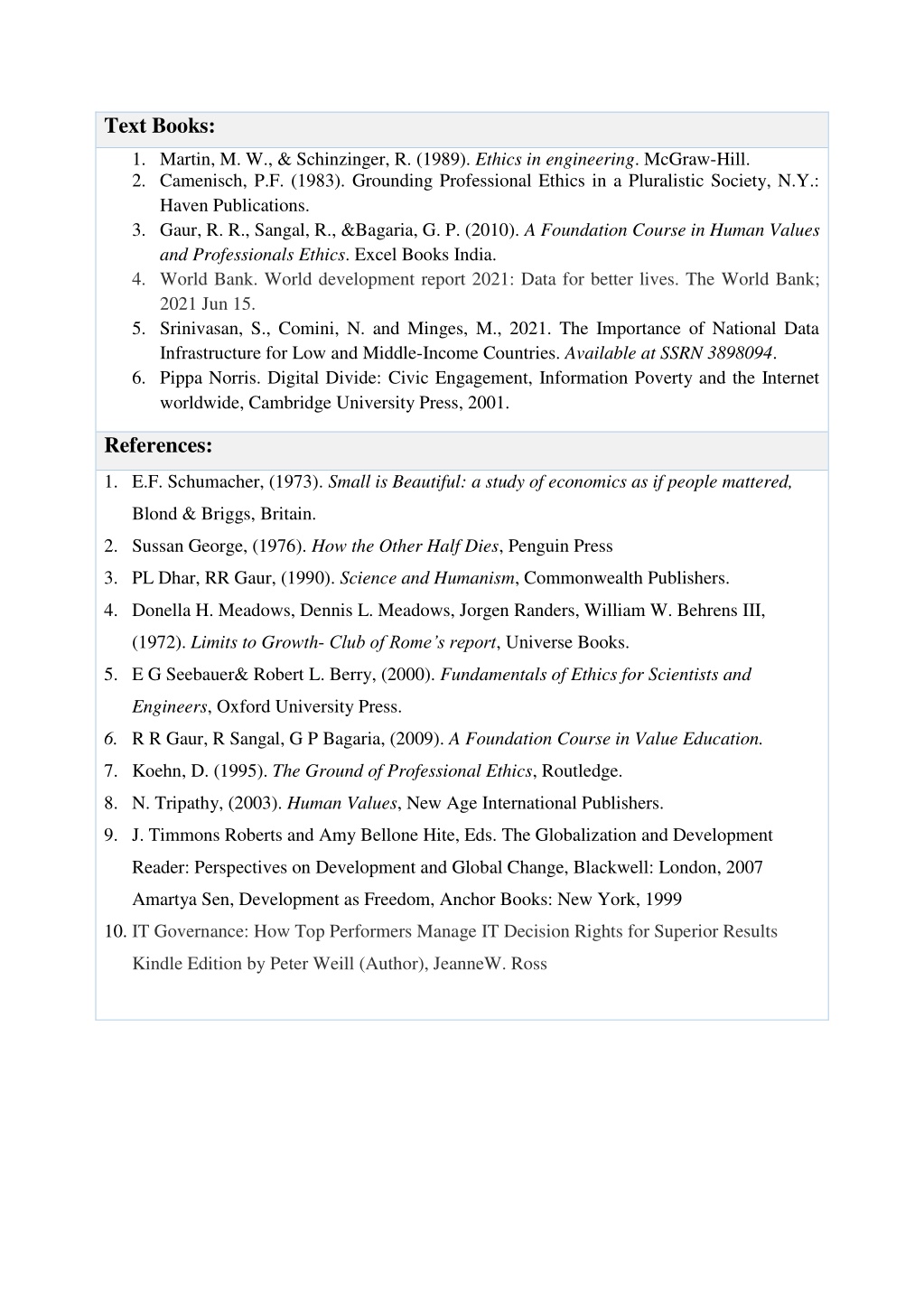 Text Books:

1. Martin, M. W., & Schinzinger, R. (1989). Ethics in engineering. McGraw-Hill.
2. Camenisch, P.F. (1983). Grounding Professional Ethics in a Pluralistic Society, N.Y.: Haven Publications.
3. Gaur, R. R., Sangal, R., &Bagaria, G. P. (2010). A Foundation Course in Human Values and Professionals Ethics. Excel Books India.
4. World Bank. World development report 2021: Data for better lives. The World Bank; 2021 Jun 15.
5. Srinivasan, S., Comini, N. and Minges, M., 2021. The Importance of National Data Infrastructure for Low and Middle-Income Countries. Available at SSRN 3898094.
6. Pippa Norris. Digital Divide: Civic Engagement, Information Poverty and the Internet worldwide, Cambridge University Press, 2001.

References:

1. E.F. Schumacher, (1973). Small is Beautiful: a study of economics as if people mattered, Blond & Briggs, Britain.
2. Sussan George, (1976). How the Other Half Dies, Penguin Press
3. PL Dhar, RR Gaur, (1990). Science and Humanism, Commonwealth Publishers.
4. Donella H. Meadows, Dennis L. Meadows, Jorgen Randers, William W. Behrens III, (1972). Limits to Growth- Club of Rome's report, Universe Books.
5. E G Seebauer& Robert L. Berry, (2000). Fundamentals of Ethics for Scientists and Engineers, Oxford University Press.
6. R R Gaur, R Sangal, G P Bagaria, (2009). A Foundation Course in Value Education.
7. Koehn, D. (1995). The Ground of Professional Ethics, Routledge.
8. N. Tripathy, (2003). Human Values, New Age International Publishers.
9. J. Timmons Roberts and Amy Bellone Hite, Eds. The Globalization and Development Reader: Perspectives on Development and Global Change, Blackwell: London, 2007 Amartya Sen, Development as Freedom, Anchor Books: New York, 1999
10. IT Governance: How Top Performers Manage IT Decision Rights for Superior Results Kindle Edition by Peter Weill (Author), JeanneW. Ross